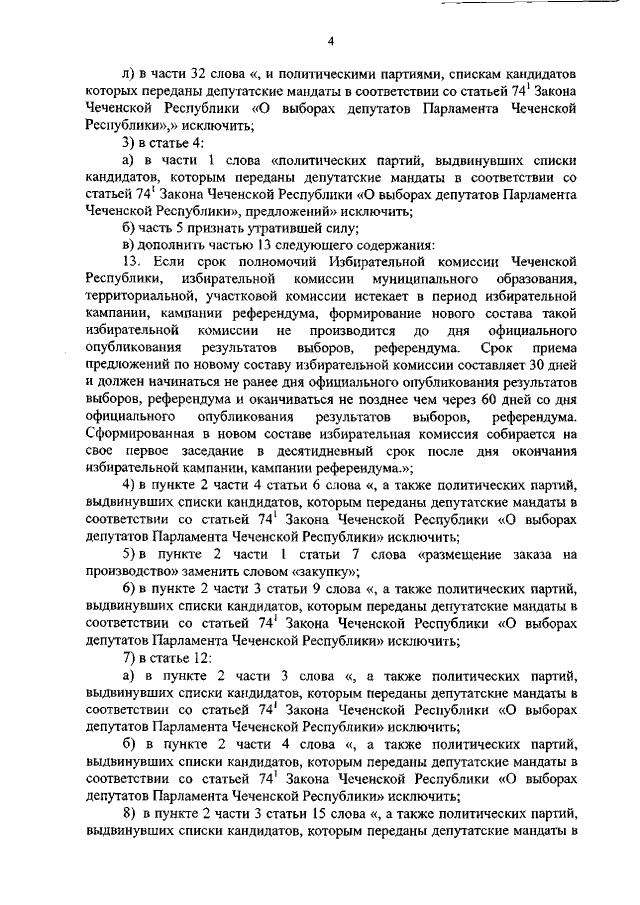 4

л) в части 32 слова «, и политическими партиями, спискам кандидатов которых переданы депутатские мандаты в соответствии со статьей $74^1$ Закона Чеченской Республики «О выборах депутатов Парламента Чеченской Республики»,» исключить;

3) в статье 4:

а) в части 1 слова «политических партий, выдвинувших списки кандидатов, которым переданы депутатские мандаты в соответствии со статьей $74^1$ Закона Чеченской Республики «О выборах депутатов Парламента Чеченской Республики», предложений» исключить;

б) часть 5 признать утратившей силу;

в) дополнить частью 13 следующего содержания:

13. Если срок полномочий Избирательной комиссии Чеченской Республики, избирательной комиссии муниципального образования, территориальной, участковой комиссии истекает в период избирательной кампании, кампании референдума, формирование нового состава такой избирательной комиссии не производится до дня официального опубликования результатов выборов, референдума. Срок приема предложений по новому составу избирательной комиссии составляет 30 дней и должен начинаться не ранее дня официального опубликования результатов выборов, референдума и оканчиваться не позднее чем через 60 дней со дня официального опубликования результатов выборов, референдума. Сформированная в новом составе избирательная комиссия собирается на свое первое заседание в десятидневный срок после дня окончания избирательной кампании, кампании референдума.»;

4) в пункте 2 части 4 статьи 6 слова «, а также политических партий, выдвинувших списки кандидатов, которым переданы депутатские мандаты в соответствии со статьей $74^1$ Закона Чеченской Республики «О выборах депутатов Парламента Чеченской Республики» исключить;

5) в пункте 2 части 1 статьи 7 слова «размещение заказа на производство» заменить словом «закупку»;

6) в пункте 2 части 3 статьи 9 слова «, а также политических партий, выдвинувших списки кандидатов, которым переданы депутатские мандаты в соответствии со статьей $74^1$ Закона Чеченской Республики «О выборах депутатов Парламента Чеченской Республики» исключить;

7) в статье 12:

а) в пункте 2 части 3 слова «, а также политических партий, выдвинувших списки кандидатов, которым переданы депутатские мандаты в соответствии со статьей $74^1$ Закона Чеченской Республики «О выборах депутатов Парламента Чеченской Республики» исключить;

б) в пункте 2 части 4 слова «, а также политических партий, выдвинувших списки кандидатов, которым переданы депутатские мандаты в соответствии со статьей $74^1$ Закона Чеченской Республики «О выборах депутатов Парламента Чеченской Республики» исключить;

8) в пункте 2 части 3 статьи 15 слова «, а также политических партий, выдвинувших списки кандидатов, которым переданы депутатские мандаты в